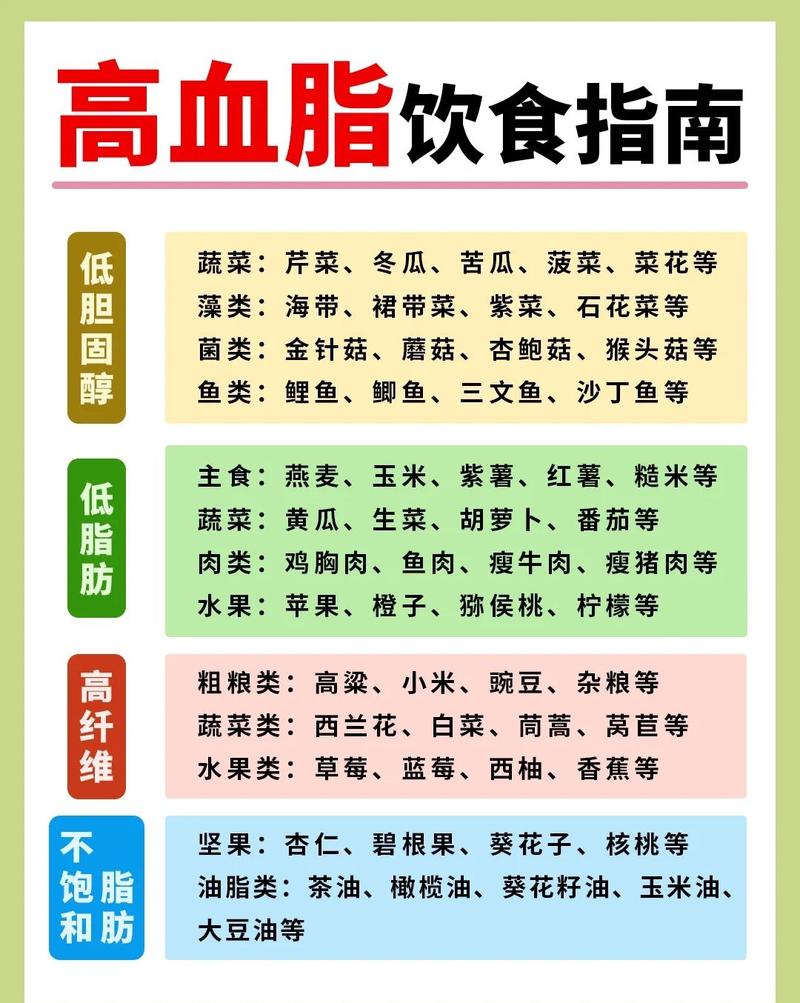 高血脂饮食指南

低胆固醇

蔬菜：芹菜、冬瓜、苦瓜、菠菜、菜花等
藻类：海带、裙带菜、紫菜、石花菜等
菌类：金针菇、蘑菇、杏鲍菇、猴头菇等
鱼类：鲤鱼、鲫鱼、三文鱼、沙丁鱼等

低脂肪

主食：燕麦、玉米、紫薯、红薯、糙米等
蔬菜：黄瓜、生菜、胡萝卜、番茄等
肉类：鸡胸肉、鱼肉、瘦牛肉、瘦猪肉等
水果：苹果、橙子、猕侯桃、柠檬等

高纤维

粗粮类：高粱、小米、豌豆、杂粮等
蔬菜类：西兰花、白菜、茼蒿、莴苣等
水果类：草莓、蓝莓、西柚、香蕉等

不饱和脂肪

坚果：杏仁、碧根果、葵花子、核桃等
油脂类：茶油、橄榄油、葵花籽油、玉米油、大豆油等